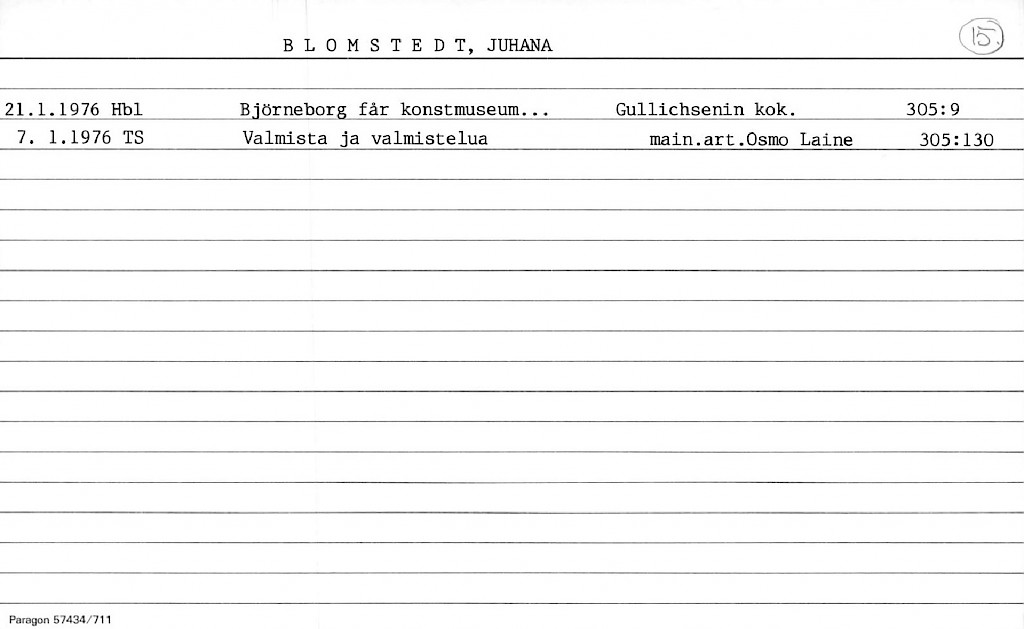 B L O M S T E D T, JUHANA

15.

21.1.1976 Hbl Björneborg får konstmuseum... Gullichsenin kok. 305:9

7. 1.1976 TS Valmista ja valmistelua main.art.Osmo Laine 305:130

Paragon 57434/711